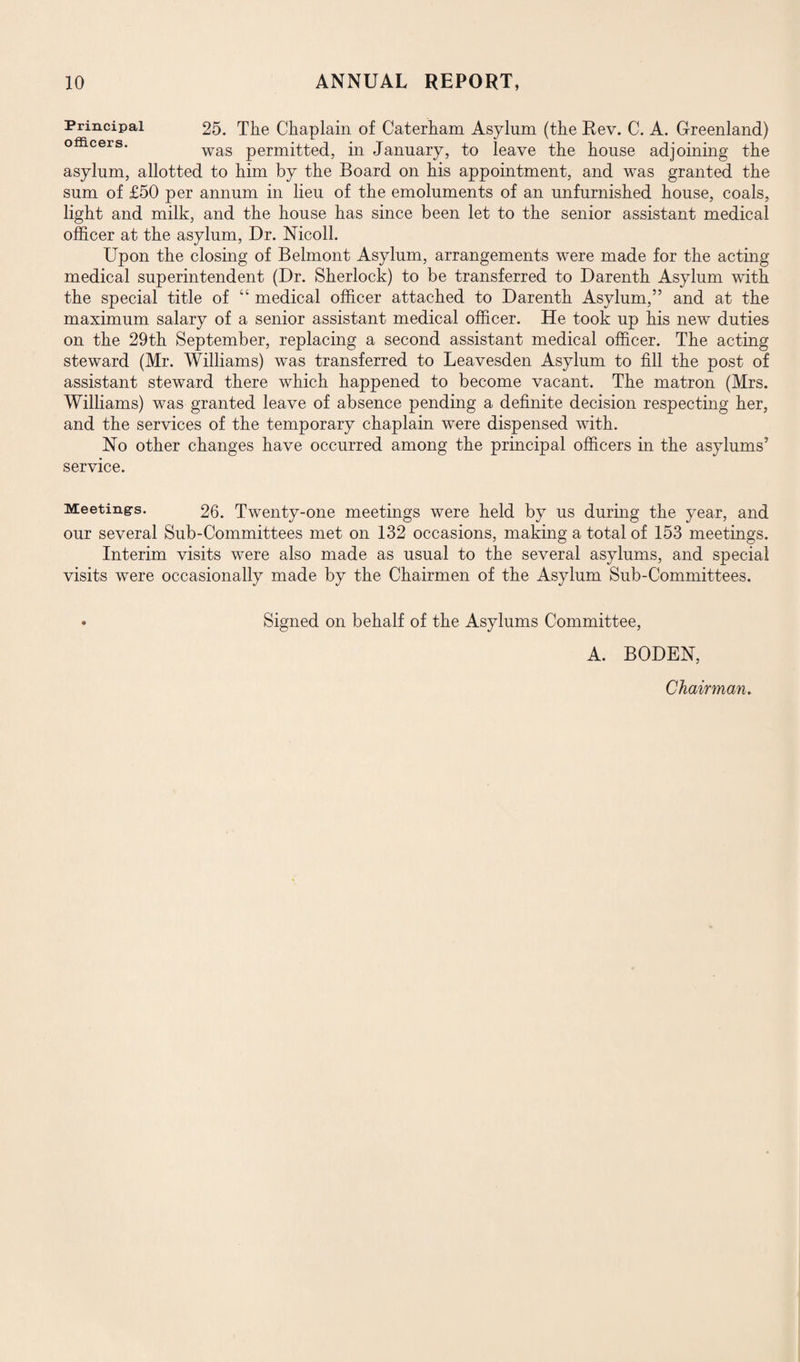 10 ANNUAL REPORT,

Principal officers.

25. The Chaplain of Caterham Asylum (the Rev. C. A. Greenland) was permitted, in January, to leave the house adjoining the asylum, allotted to him by the Board on his appointment, and was granted the sum of £50 per annum in lieu of the emoluments of an unfurnished house, coals, light and milk, and the house has since been let to the senior assistant medical officer at the asylum, Dr. Nicoll.

Upon the closing of Belmont Asylum, arrangements were made for the acting medical superintendent (Dr. Sherlock) to be transferred to Darenth Asylum with the special title of "medical officer attached to Darenth Asylum," and at the maximum salary of a senior assistant medical officer. He took up his new duties on the 29th September, replacing a second assistant medical officer. The acting steward (Mr. Williams) was transferred to Leavesden Asylum to fill the post of assistant steward there which happened to become vacant. The matron (Mrs. Williams) was granted leave of absence pending a definite decision respecting her, and the services of the temporary chaplain were dispensed with.

No other changes have occurred among the principal officers in the asylums' service.

Meetings.

26. Twenty-one meetings were held by us during the year, and our several Sub-Committees met on 132 occasions, making a total of 153 meetings. Interim visits were also made as usual to the several asylums, and special visits were occasionally made by the Chairmen of the Asylum Sub-Committees.

Signed on behalf of the Asylums Committee,

A. BODEN,

Chairman.